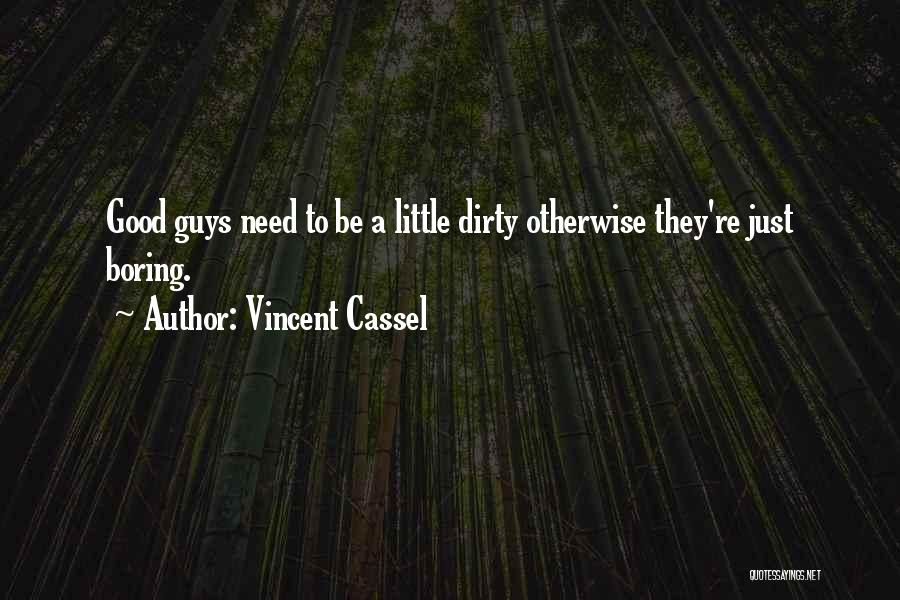 Good guys need to be a little dirty otherwise they're just boring.

~ Author: Vincent Cassel

QUOTESSAYINGS.NET